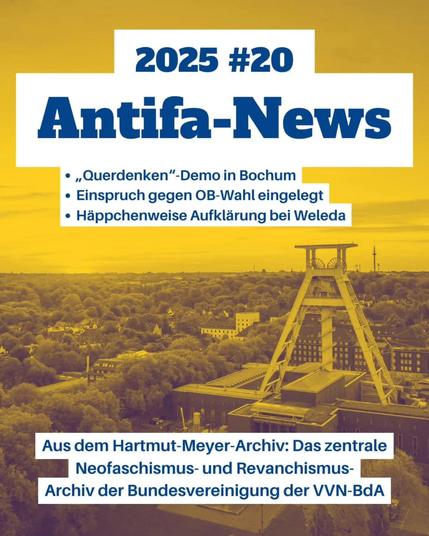 2025 #20

Antifa-News

• „Querdenken“-Demo in Bochum
• Einspruch gegen OB-Wahl eingelegt
• Häppchenweise Aufklärung bei Weleda

Aus dem Hartmut-Meyer-Archiv: Das zentrale Neofaschismus- und Revanchismus-Archiv der Bundesvereinigung der VVN-BdA